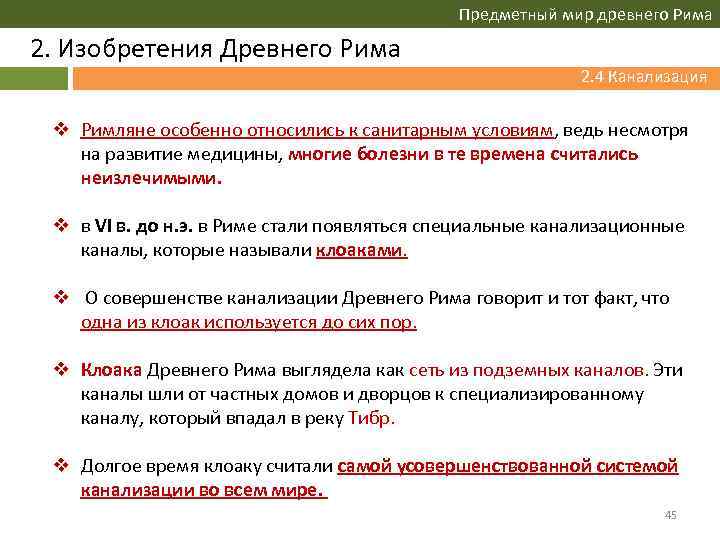 Предметный мир древнего Рима

2. Изобретения Древнего Рима

2.4 Канализация

❖ Римляне особенно относились к санитарным условиям, ведь несмотря на развитие медицины, многие болезни в те времена считались неизлечимыми.

❖ в VI в. до н.э. в Риме стали появляться специальные канализационные каналы, которые называли клоаками.

❖ О совершенстве канализации Древнего Рима говорит и тот факт, что одна из клоак используется до сих пор.

❖ Клоака Древнего Рима выглядела как сеть из подземных каналов. Эти каналы шли от частных домов и дворцов к специализированному каналу, который впадал в реку Тибр.

❖ Долгое время клоаку считали самой усовершенствованной системой канализации во всем мире.

45